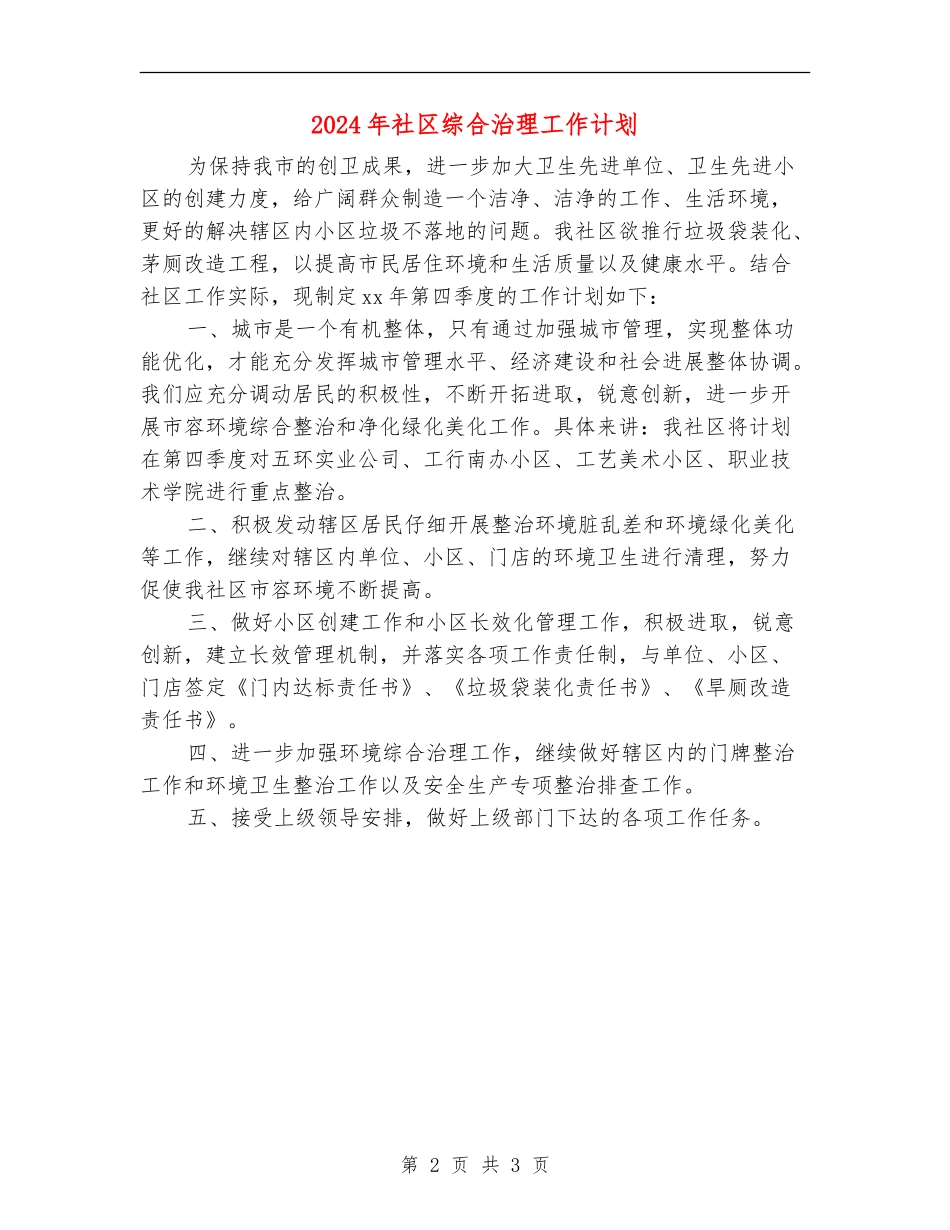 2024年社区综合治理工作计划

为保持我市的创卫成果，进一步加大卫生先进单位、卫生先进小区的创建力度，给广阔群众制造一个洁净、洁净的工作、生活环境，更好的解决辖区内小区垃圾不落地的问题。我社区欲推行垃圾袋装化、茅厕改造工程，以提高市民居住环境和生活质量以及健康水平。结合社区工作实际，现制定xx年第四季度的工作计划如下：

一、城市是一个有机整体，只有通过加强城市管理，实现整体功能优化，才能充分发挥城市管理水平、经济建设和社会进展整体协调。我们应充分调动居民的积极性，不断开拓进取，锐意创新，进一步开展市容环境综合整治和净化绿化美化工作。具体来讲：我社区将计划在第四季度对五环实业公司、工行南办小区、工艺美术小区、职业技术学院进行重点整治。

二、积极发动辖区居民仔细开展整治环境脏乱差和环境绿化美化等工作，继续对辖区内单位、小区、门店的环境卫生进行清理，努力促使我社区市容环境不断提高。

三、做好小区创建工作和小区长效化管理工作，积极进取，锐意创新，建立长效管理机制，并落实各项工作责任制，与单位、小区、门店签定《门内达标责任书》、《垃圾袋装化责任书》、《旱厕改造责任书》。

四、进一步加强环境综合治理工作，继续做好辖区内的门牌整治工作和环境卫生整治工作以及安全生产专项整治排查工作。

五、接受上级领导安排，做好上级部门下达的各项工作任务。

第 2 页 共 3 页